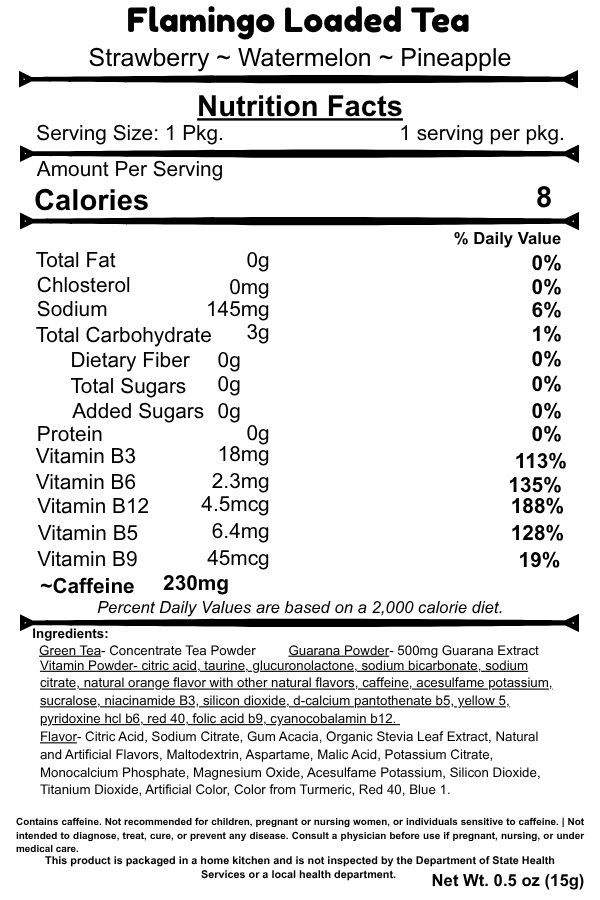 Flamingo Loaded Tea

Strawberry ~ Watermelon ~ Pineapple

Nutrition Facts

Serving Size: 1 Pkg. 1 serving per pkg.

Amount Per Serving

Calories 8

% Daily Value

Total Fat 0g 0%

Chlosterol 0mg 0%

Sodium 145mg 6%

Total Carbohydrate 3g 1%

Dietary Fiber 0g 0%

Total Sugars 0g 0%

Added Sugars 0g 0%

Protein 0g 0%

Vitamin B3 18mg 113%

Vitamin B6 2.3mg 135%

Vitamin B12 4.5mcg 188%

Vitamin B5 6.4mg 128%

Vitamin B9 45mcg 19%

~Caffeine 230mg

Percent Daily Values are based on a 2,000 calorie diet.

Ingredients:

Green Tea- Concentrate Tea Powder Guarana Powder- 500mg Guarana Extract

Vitamin Powder- citric acid, taurine, glucuronolactone, sodium bicarbonate, sodium citrate, natural orange flavor with other natural flavors, caffeine, acesulfame potassium, sucralose, niacinamide B3, silicon dioxide, d-calcium pantothenate b5, yellow 5, pyridoxine hcl b6, red 40, folic acid b9, cyanocobalamin b12.

Flavor- Citric Acid, Sodium Citrate, Gum Acacia, Organic Stevia Leaf Extract, Natural and Artificial Flavors, Maltodextrin, Aspartame, Malic Acid, Potassium Citrate, Monocalcium Phosphate, Magnesium Oxide, Acesulfame Potassium, Silicon Dioxide, Titanium Dioxide, Artificial Color, Color from Turmeric, Red 40, Blue 1.

Contains caffeine. Not recommended for children, pregnant or nursing women, or individuals sensitive to caffeine. | Not intended to diagnose, treat, cure, or prevent any disease. Consult a physician before use if pregnant, nursing, or under medical care.

This product is packaged in a home kitchen and is not inspected by the Department of State Health Services or a local health department.

Net Wt. 0.5 oz (15g)